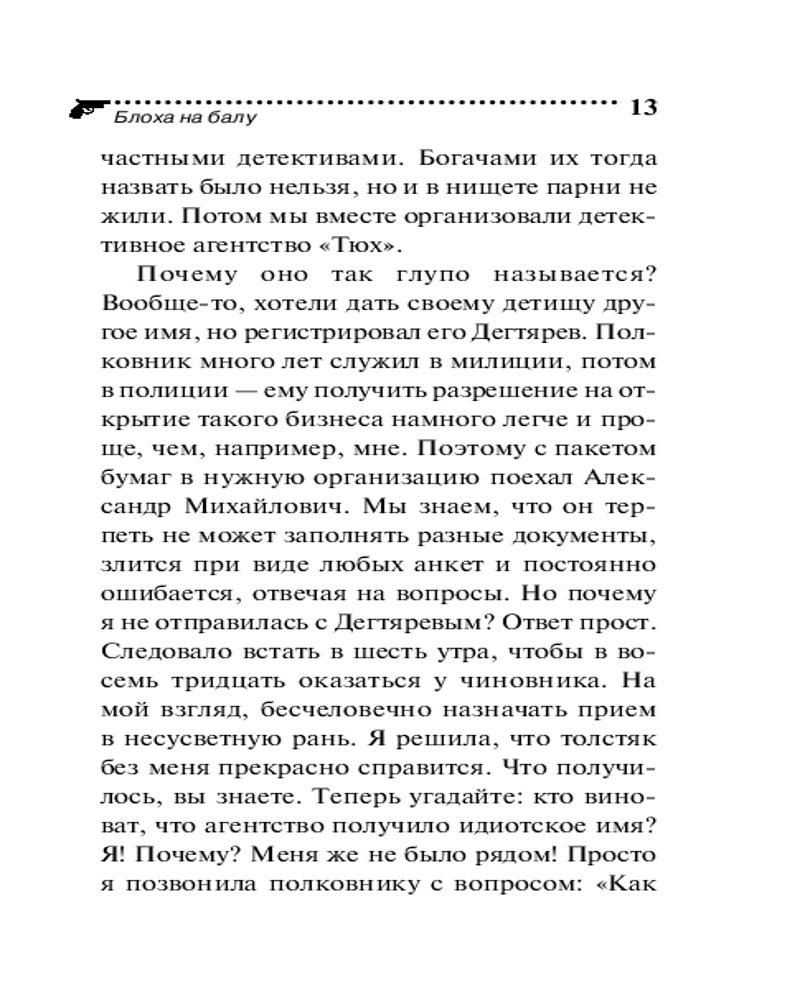 Блоха на балу 13

частными детективами. Богачами их тогда назвать было нельзя, но и в нищете парни не жили. Потом мы вместе организовали детективное агентство «Тюх».

Почему оно так глупо называется? Вообще-то, хотели дать своему детищу другое имя, но регистрировал его Дегтярев. Полковник много лет служил в милиции, потом в полиции — ему получить разрешение на открытие такого бизнеса намного легче и проще, чем, например, мне. Поэтому с пакетом бумаг в нужную организацию поехал Александр Михайлович. Мы знаем, что он терпеть не может заполнять разные документы, злится при виде любых анкет и постоянно ошибается, отвечая на вопросы. Но почему я не отправилась с Дегтяревым? Ответ прост. Следовало встать в шесть утра, чтобы в восемь тридцать оказаться у чиновника. На мой взгляд, бесчеловечно назначать прием в несусветную рань. Я решила, что толстяк без меня прекрасно справится. Что получилось, вы знаете. Теперь угадайте: кто виноват, что агентство получило идиотское имя? Я! Почему? Меня же не было рядом! Просто я позвонила полковнику с вопросом: «Как